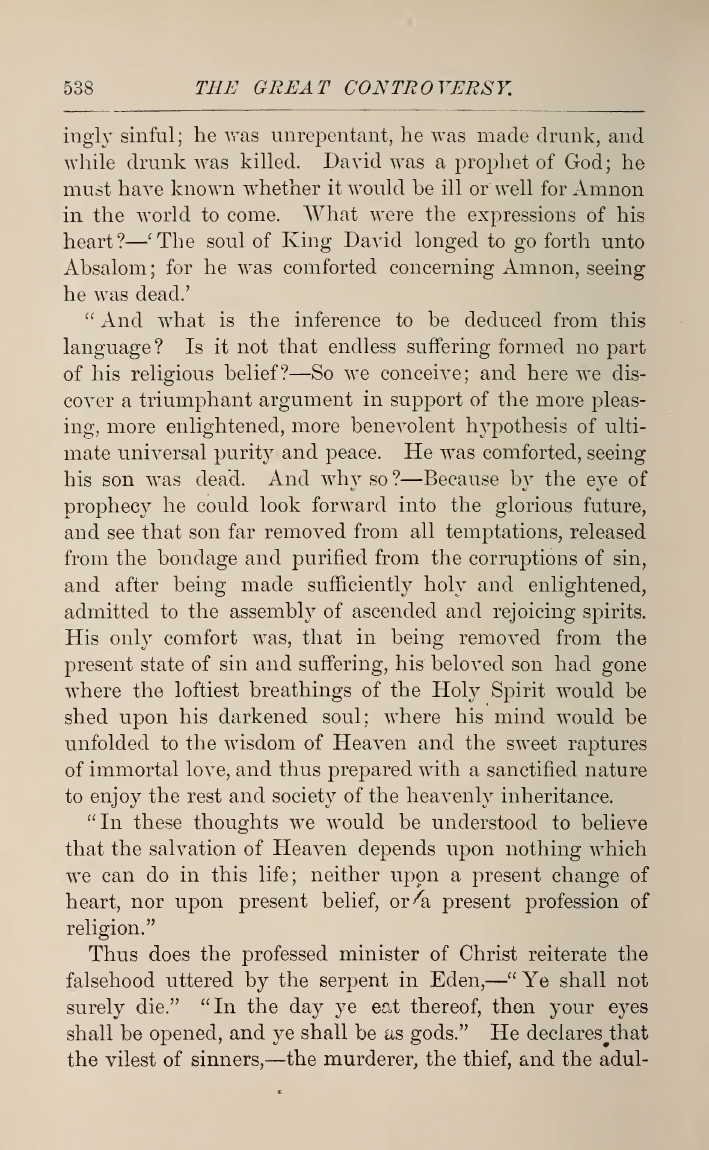 538 THE GREAT CONTROVERSY.

ingly sinful; he was unrepentant, he was made drunk, and while drunk was killed. David was a prophet of God; he must have known whether it would be ill or well for Amnon in the world to come. What were the expressions of his heart?—'The soul of King David longed to go forth unto Absalom; for he was comforted concerning Amnon, seeing he was dead.'

"And what is the inference to be deduced from this language? Is it not that endless suffering formed no part of his religious belief?—So we conceive; and here we discover a triumphant argument in support of the more pleasing, more enlightened, more benevolent hypothesis of ultimate universal purity and peace. He was comforted, seeing his son was dead. And why so?—Because by the eye of prophecy he could look forward into the glorious future, and see that son far removed from all temptations, released from the bondage and purified from the corruptions of sin, and after being made sufficiently holy and enlightened, admitted to the assembly of ascended and rejoicing spirits. His only comfort was, that in being removed from the present state of sin and suffering, his beloved son had gone where the loftiest breathings of the Holy Spirit would be shed upon his darkened soul; where his mind would be unfolded to the wisdom of Heaven and the sweet raptures of immortal love, and thus prepared with a sanctified nature to enjoy the rest and society of the heavenly inheritance.

"In these thoughts we would be understood to believe that the salvation of Heaven depends upon nothing which we can do in this life; neither upon a present change of heart, nor upon present belief, or a present profession of religion."

Thus does the professed minister of Christ reiterate the falsehood uttered by the serpent in Eden,—"Ye shall not surely die." "In the day ye eat thereof, then your eyes shall be opened, and ye shall be as gods." He declares that the vilest of sinners,—the murderer, the thief, and the adul-